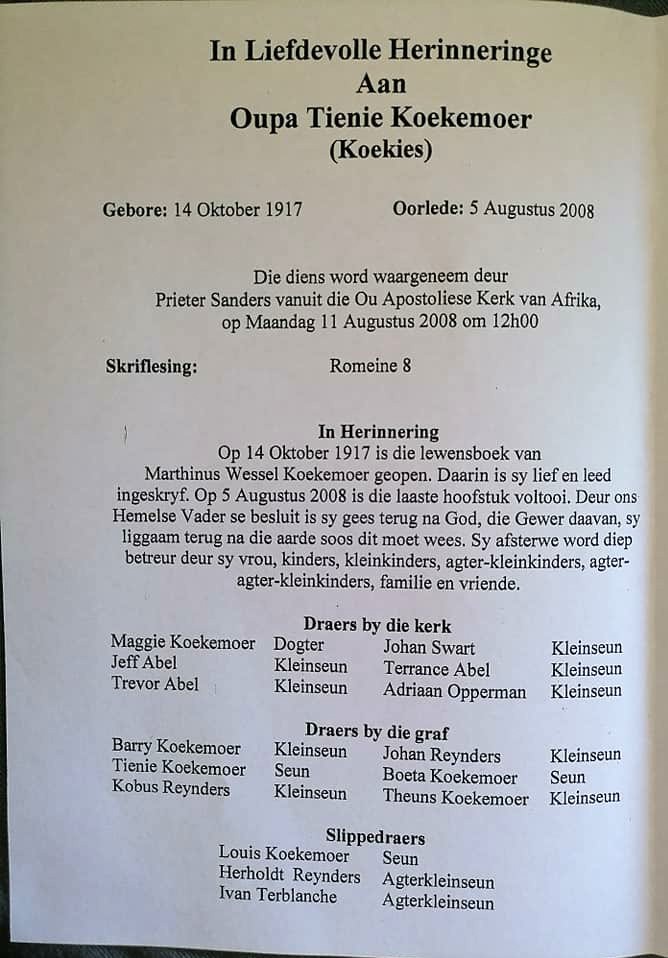 In Liefdevolle Herinneringe
Aan
Oupa Tienie Koekemoer
(Koekies)

Gebore: 14 Oktober 1917 Oorlede: 5 Augustus 2008

Die diens word waargeneem deur
Prieter Sanders vanuit die Ou Apostoliese Kerk van Afrika,
op Maandag 11 Augustus 2008 om 12h00

Skriflesing: Romeine 8

In Herinnering
Op 14 Oktober 1917 is die lewensboek van Marthinus Wessel Koekemoer geopen. Daarin is sy lief en leed ingeskryf. Op 5 Augustus 2008 is die laaste hoofstuk voltooi. Deur ons Hemelse Vader se besluit is sy gees terug na God, die Gewer daavan, sy liggaam terug na die aarde soos dit moet wees. Sy afsterwe word diep betreur deur sy vrou, kinders, kleinkinders, agter-kleinkinders, agter-agter-kleinkinders, familie en vriende.

Draers by die kerk

| | | | |
|---|---|---|---|
| Maggie Koekemoer | Dogter | Johan Swart | Kleinseun |
| Jeff Abel | Kleinseun | Terrance Abel | Kleinseun |
| Trevor Abel | Kleinseun | Adriaan Opperman | Kleinseun |

Draers by die graf

| | | | |
|---|---|---|---|
| Barry Koekemoer | Kleinseun | Johan Reynders | Kleinseun |
| Tienie Koekemoer | Seun | Boeta Koekemoer | Seun |
| Kobus Reynders | Kleinseun | Theuns Koekemoer | Kleinseun |

Slippedraers

| | |
|---|---|
| Louis Koekemoer | Seun |
| Herholdt Reynders | Agterkleinseun |
| Ivan Terblanche | Agterkleinseun |